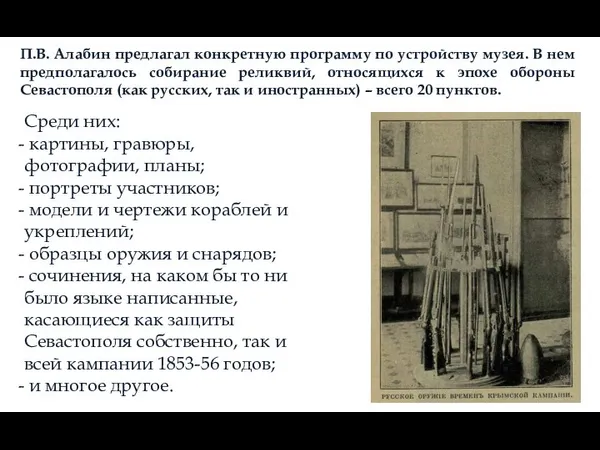 П.В. Алабин предлагал конкретную программу по устройству музея. В нем предполагалось собирание реликвий, относящихся к эпохе обороны Севастополя (как русских, так и иностранных) – всего 20 пунктов.

Среди них:
- картины, гравюры, фотографии, планы;
- портреты участников;
- модели и чертежи кораблей и укреплений;
- образцы оружия и снарядов;
- сочинения, на каком бы то ни было языке написанные, касающиеся как защиты Севастополя собственно, так и всей кампании 1853-56 годов;
- и многое другое.

РУССКОЕ ОРУЖІЕ ВРЕМЕНЪ КРЫМСКОЙ КАМПАНІИ.